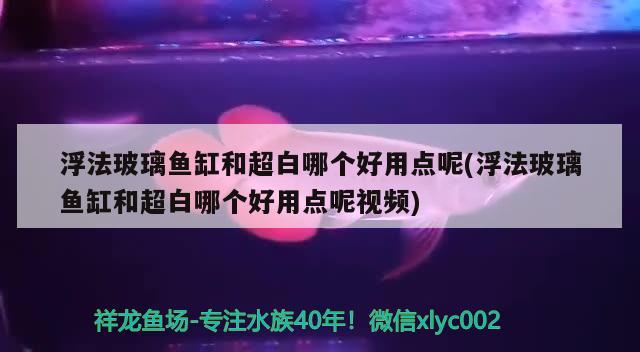 浮法玻璃鱼缸和超白哪个好用点呢(浮法玻璃鱼缸和超白哪个好用点呢视频)

祥龙鱼场-专注水族40年！微信xlyc002